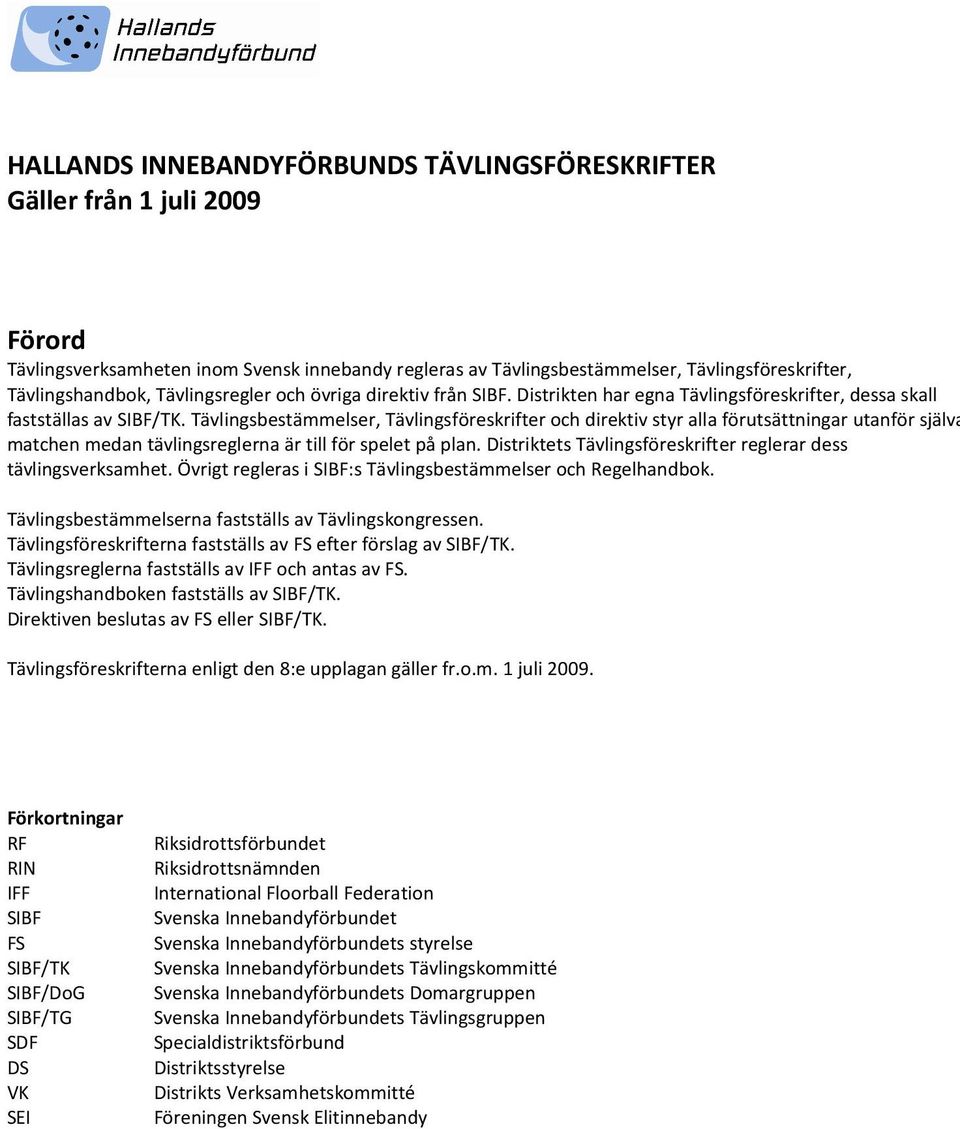 Hallands
Innebandyförbund

HALLANDS INNEBANDYFÖRBUNDS TÄVLINGSFÖRESKRIFTER
Gäller från 1 juli 2009

Förord
Tävlingsverksamheten inom Svensk innebandy regleras av Tävlingsbestämmelser, Tävlingsföreskrifter, Tävlingshandbok, Tävlingsregler och övriga direktiv från SIBF. Distrikten har egna Tävlingsföreskrifter, dessa skall fastställas av SIBF/TK. Tävlingsbestämmelser, Tävlingsföreskrifter och direktiv styr alla förutsättningar utanför själva matchen medan tävlingsreglerna är till för spelet på plan. Distriktets Tävlingsföreskrifter reglerar dess tävlingsverksamhet. Övrigt regleras i SIBF:s Tävlingsbestämmelser och Regelhandbok.

Tävlingsbestämmelserna fastställs av Tävlingskongressen.
Tävlingsföreskrifterna fastställs av FS efter förslag av SIBF/TK.
Tävlingsreglerna fastställs av IFF och antas av FS.
Tävlingshandboken fastställs av SIBF/TK.
Direktiven beslutas av FS eller SIBF/TK.

Tävlingsföreskrifterna enligt den 8:e upplagan gäller fr.o.m. 1 juli 2009.

Förkortningar
| | |
|---|---|
| RF | Riksidrottsförbundet |
| RIN | Riksidrottsnämnden |
| IFF | International Floorball Federation |
| SIBF | Svenska Innebandyförbundet |
| FS | Svenska Innebandyförbundets styrelse |
| SIBF/TK | Svenska Innebandyförbundets Tävlingskommitté |
| SIBF/DoG | Svenska Innebandyförbundets Domargruppen |
| SIBF/TG | Svenska Innebandyförbundets Tävlingsgruppen |
| SDF | Specialdistriktsförbund |
| DS | Distriktsstyrelse |
| VK | Distrikts Verksamhetskommitté |
| SEI | Föreningen Svensk Elitinnebandy |